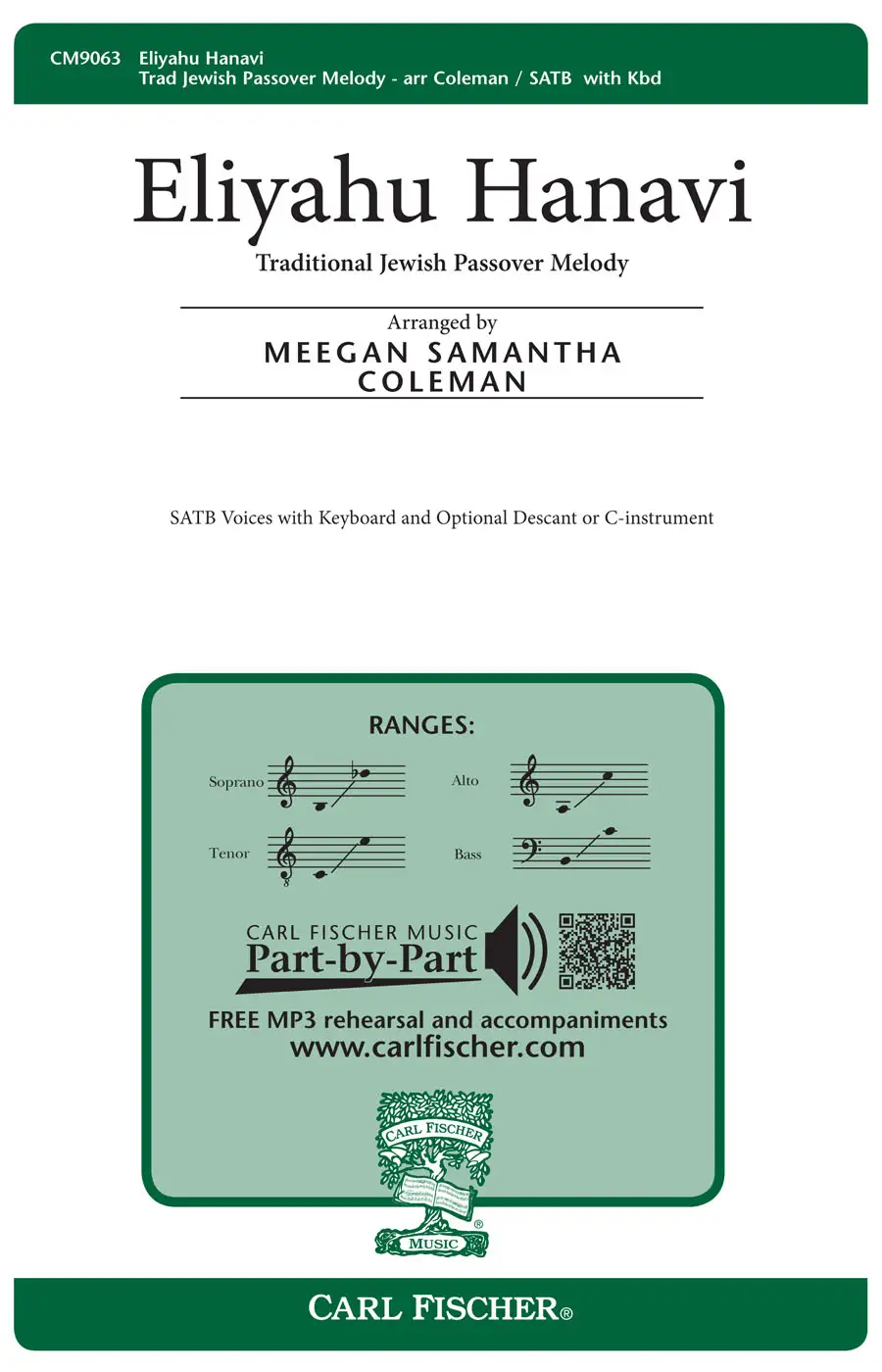 CM9063 Eliyahu Hanavi
Trad Jewish Passover Melody - arr Coleman / SATB with Kbd

Eliyahu Hanavi

Traditional Jewish Passover Melody

Arranged by
MEEGAN SAMANTHA
COLEMAN

SATB Voices with Keyboard and Optional Descant or C-instrument

RANGES:

Soprano

Alto

Tenor

Bass

CARL FISCHER MUSIC
Part-by-Part

FREE MP3 rehearsal and accompaniments
www.carlfischer.com

CARL FISCHER
MUSIC

CARL FISCHER®